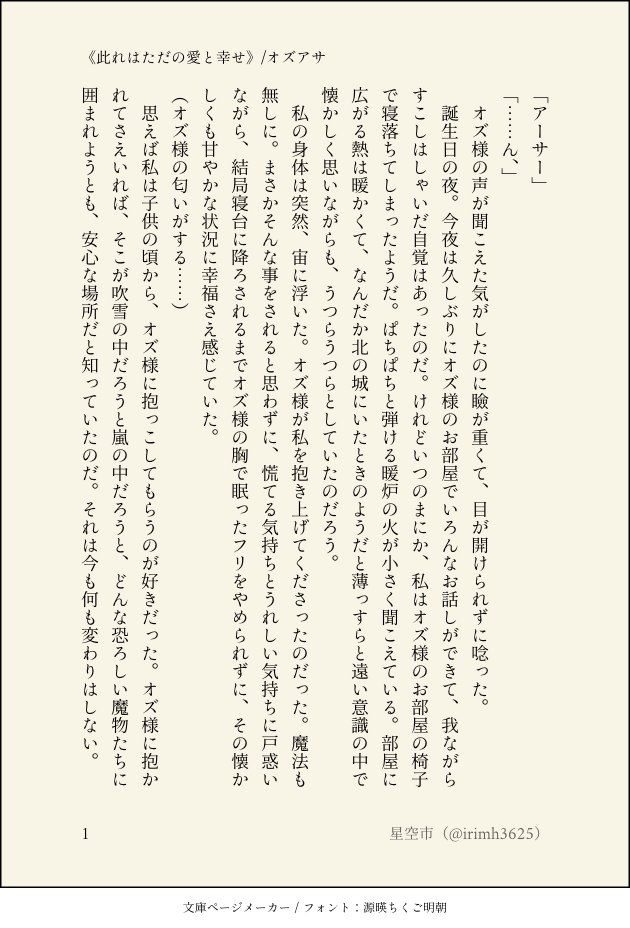 《此れはただの愛と幸せ》/オズアサ

「アーサー」

「……ん、」

オズ様の声が聞こえた気がしたのに瞼が重くて、目が開けられずに唸った。

誕生日の夜。今夜は久しぶりにオズ様のお部屋でいろんなお話しができて、我ながらすこしはしゃいだ自覚はあったのだ。けれどいつのまにか、私はオズ様のお部屋の椅子で寝落ちてしまったようだ。ぱちぱちと弾ける暖炉の火が小さく聞こえている。部屋に広がる熱は暖かくて、なんだか北の城にいたときのようだと薄っすらと遠い意識の中で懐かしく思いながらも、うつらうつらとしていたのだろう。

私の身体は突然、宙に浮いた。オズ様が私を抱き上げてくださったのだった。魔法も無しに。まさかそんな事をされると思わずに、慌てる気持ちとうれしい気持ちに戸惑いながら、結局寝台に降ろされるまでオズ様の胸で眠ったフリをやめられずに、その懐かしくも甘やかな状況に幸福さえ感じていた。

（オズ様の匂いがする……）

思えば私は子供の頃から、オズ様に抱っこしてもらうのが好きだった。オズ様に抱かれてさえいれば、そこが吹雪の中だろうと嵐の中だろうと、どんな恐ろしい魔物たちに囲まれようとも、安心な場所だと知っていたのだ。それは今も何も変わりはしない。

1

星空市（@irimh3625）

文庫ページメーカー / フォント：源暎ちくご明朝